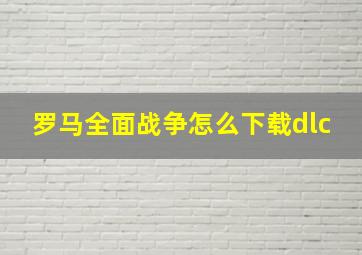 罗马全面战争怎么下载dlc